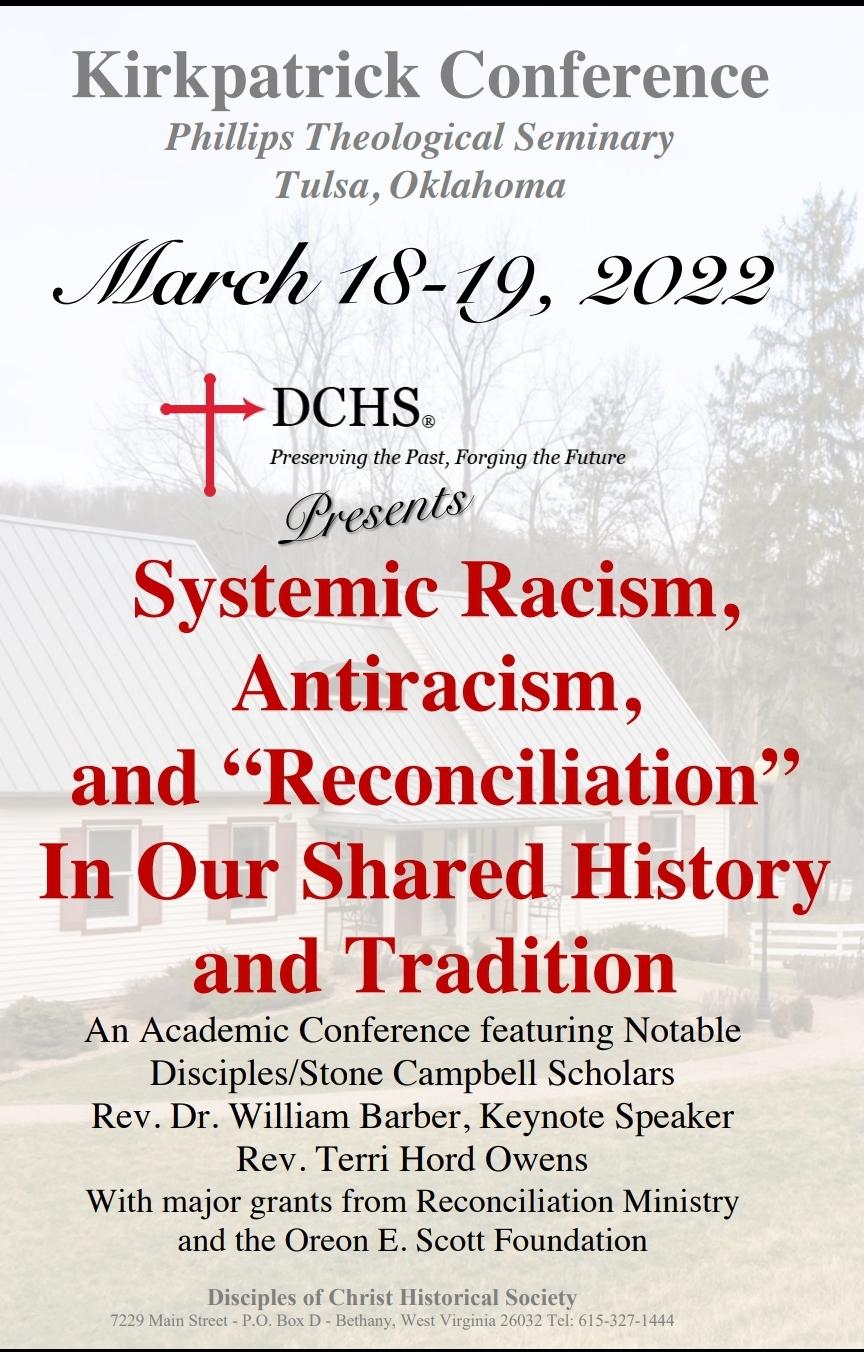 Kirkpatrick Conference
Phillips Theological Seminary
Tulsa, Oklahoma

March 18-19, 2022

DCHS®
Preserving the Past, Forging the Future

Presents

Systemic Racism, Antiracism, and "Reconciliation" In Our Shared History and Tradition

An Academic Conference featuring Notable Disciples/Stone Campbell Scholars
Rev. Dr. William Barber, Keynote Speaker
Rev. Terri Hord Owens
With major grants from Reconciliation Ministry and the Oreon E. Scott Foundation

Disciples of Christ Historical Society
7229 Main Street - P.O. Box D - Bethany, West Virginia 26032 Tel: 615-327-1444